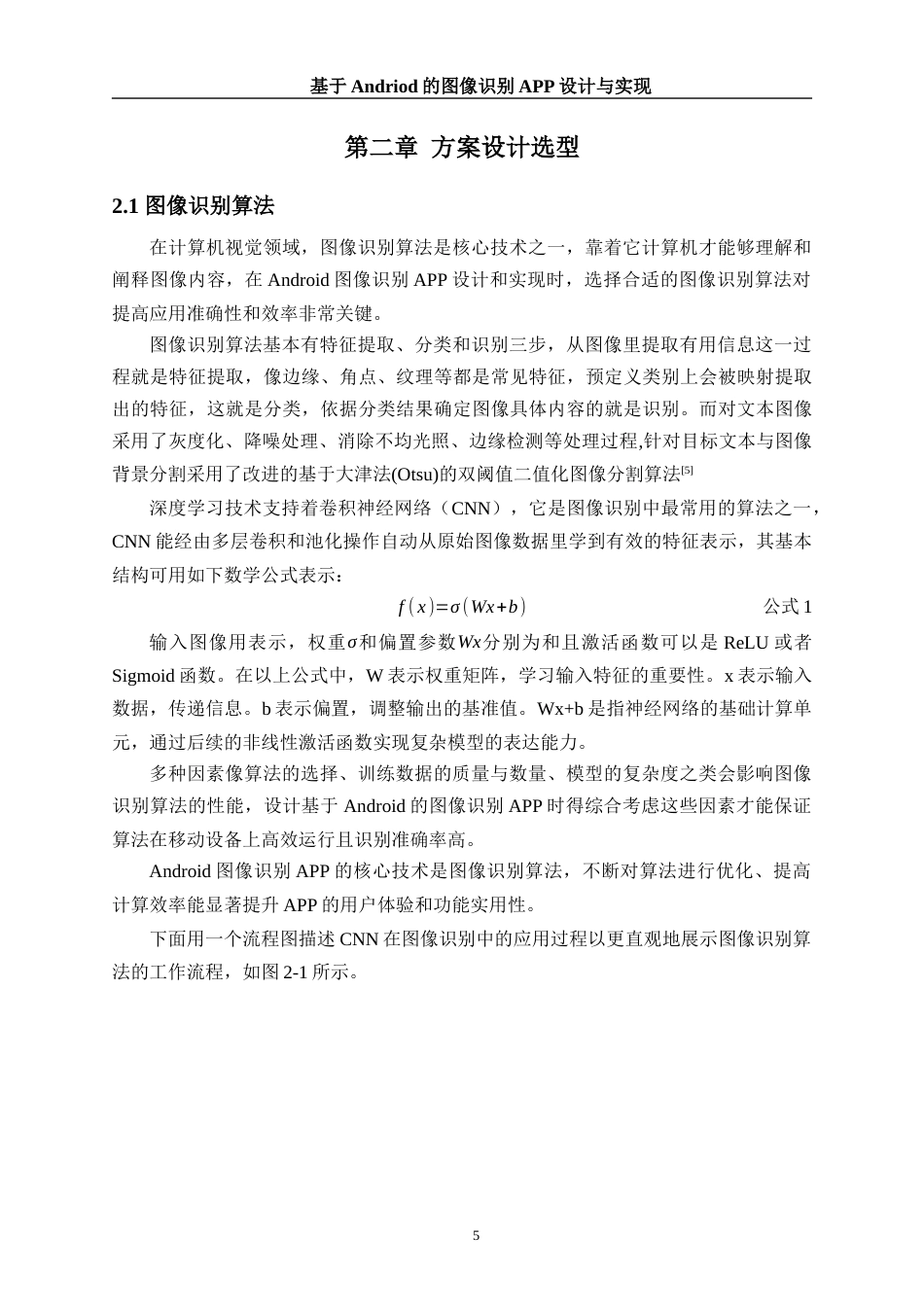 基于 Andriod 的图像识别 APP 设计与实现

第二章 方案设计选型

2.1 图像识别算法

在计算机视觉领域，图像识别算法是核心技术之一，靠着它计算机才能够理解和阐释图像内容，在 Android 图像识别 APP 设计和实现时，选择合适的图像识别算法对提高应用准确性和效率非常关键。

图像识别算法基本有特征提取、分类和识别三步，从图像里提取有用信息这一过程就是特征提取，像边缘、角点、纹理等都是常见特征，预定义类别上会被映射提取出的特征，这就是分类，依据分类结果确定图像具体内容的就是识别。而对文本图像采用了灰度化、降噪处理、消除不均光照、边缘检测等处理过程,针对目标文本与图像背景分割采用了改进的基于大津法(Otsu)的双阈值二值化图像分割算法$^{[5]}$

深度学习技术支持着卷积神经网络（CNN），它是图像识别中最常用的算法之一，CNN 能经由多层卷积和池化操作自动从原始图像数据里学到有效的特征表示，其基本结构可用如下数学公式表示：

$f(x)=\sigma(Wx+b)$ 公式 1

输入图像用表示，权重$\sigma$和偏置参数$Wx$分别为和且激活函数可以是 ReLU 或者 Sigmoid 函数。在以上公式中，W 表示权重矩阵，学习输入特征的重要性。x 表示输入数据，传递信息。b 表示偏置，调整输出的基准值。Wx+b 是指神经网络的基础计算单元，通过后续的非线性激活函数实现复杂模型的表达能力。

多种因素像算法的选择、训练数据的质量与数量、模型的复杂度之类会影响图像识别算法的性能，设计基于 Android 的图像识别 APP 时得综合考虑这些因素才能保证算法在移动设备上高效运行且识别准确率高。

Android 图像识别 APP 的核心技术是图像识别算法，不断对算法进行优化、提高计算效率能显著提升 APP 的用户体验和功能实用性。

下面用一个流程图描述 CNN 在图像识别中的应用过程以更直观地展示图像识别算法的工作流程，如图 2-1 所示。

5